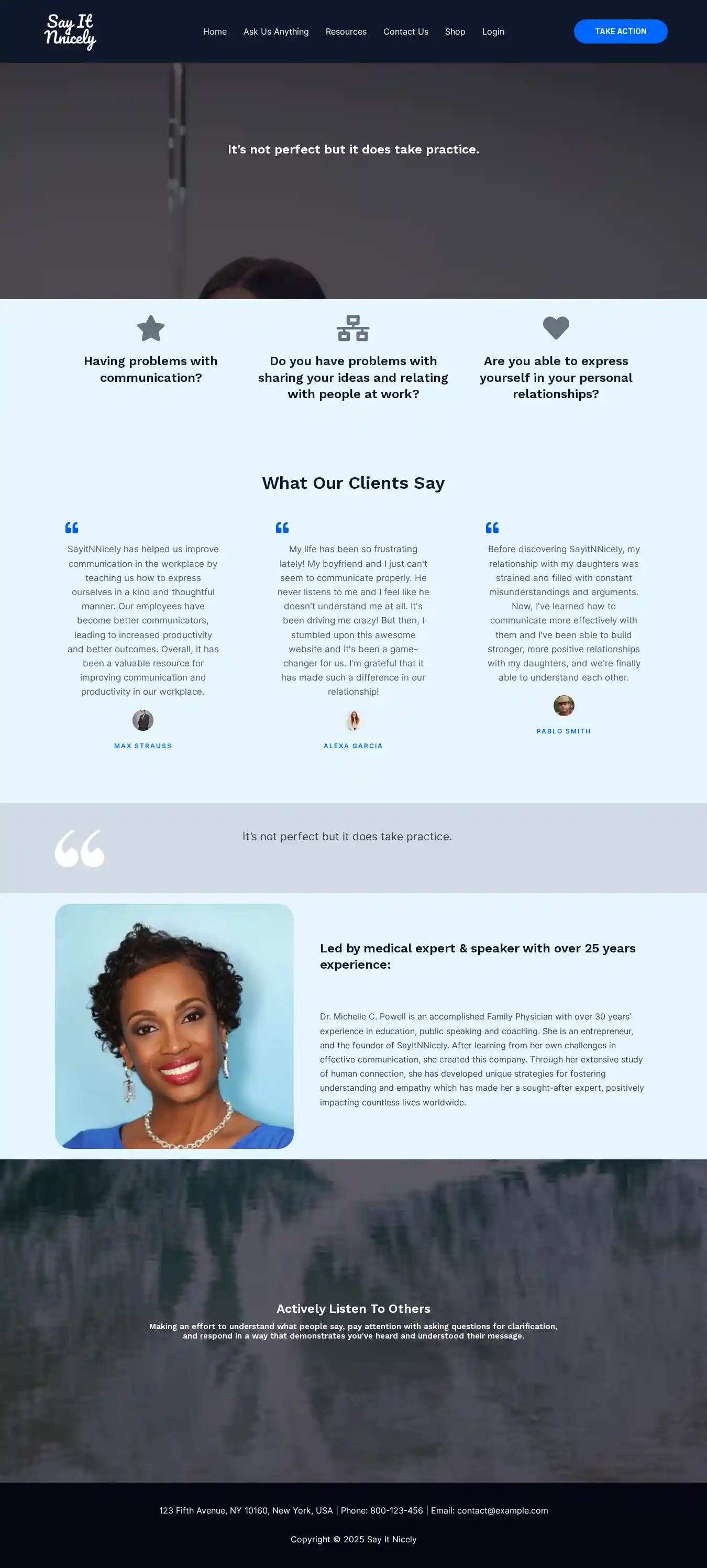 Say It Nnicely

Home Ask Us Anything Resources Contact Us Shop Login

TAKE ACTION

It's not perfect but it does take practice.

Having problems with communication?

Do you have problems with sharing your ideas and relating with people at work?

Are you able to express yourself in your personal relationships?

What Our Clients Say

SayitNNicely has helped us improve communication in the workplace by teaching us how to express ourselves in a kind and thoughtful manner. Our employees have become better communicators, leading to increased productivity and better outcomes. Overall, it has been a valuable resource for improving communication and productivity in our workplace.

MAX STRAUSS

My life has been so frustrating lately! My boyfriend and I just can't seem to communicate properly. He never listens to me and I feel like he doesn't understand me at all. It's been driving me crazy! But then, I stumbled upon this awesome website and it's been a game-changer for us. I'm grateful that it has made such a difference in our relationship!

ALEXA GARCIA

Before discovering SayitNNicely, my relationship with my daughters was strained and filled with constant misunderstandings and arguments. Now, I've learned how to communicate more effectively with them and I've been able to build stronger, more positive relationships with my daughters, and we're finally able to understand each other.

PABLO SMITH

It's not perfect but it does take practice.

Led by medical expert & speaker with over 25 years experience:

Dr. Michelle C. Powell is an accomplished Family Physician with over 30 years' experience in education, public speaking and coaching. She is an entrepreneur, and the founder of SayItNNicely. After learning from her own challenges in effective communication, she created this company. Through her extensive study of human connection, she has developed unique strategies for fostering understanding and empathy which has made her a sought-after expert, positively impacting countless lives worldwide.

Actively Listen To Others

Making an effort to understand what people say, pay attention with asking questions for clarification, and respond in a way that demonstrates you've heard and understood their message.

123 Fifth Avenue, NY 10160, New York, USA | Phone: 800-123-456 | Email: contact@example.com

Copyright © 2025 Say It Nicely